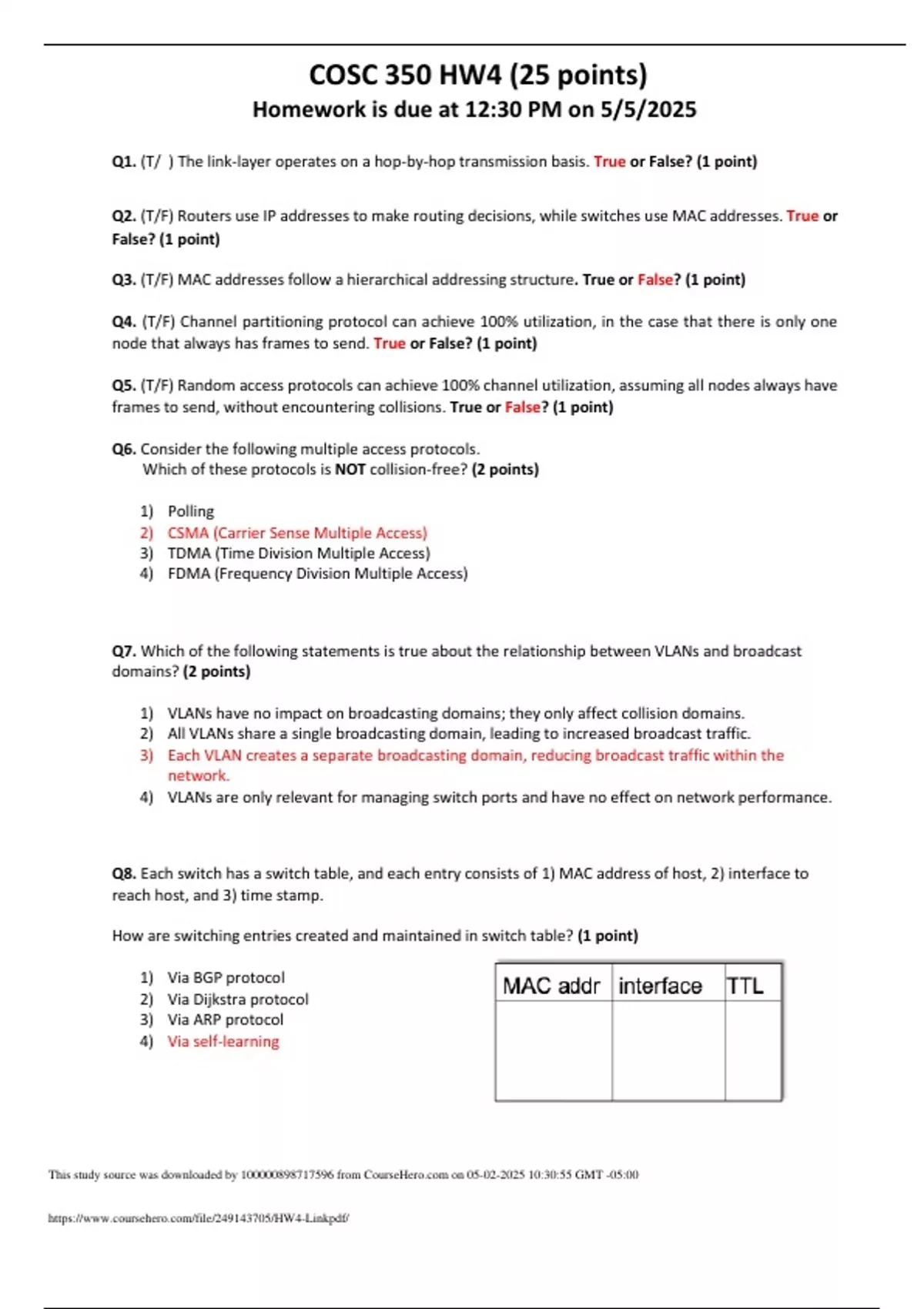 COSC 350 HW4 (25 points)
Homework is due at 12:30 PM on 5/5/2025

Q1. (T/ ) The link-layer operates on a hop-by-hop transmission basis. True or False? (1 point)

Q2. (T/F) Routers use IP addresses to make routing decisions, while switches use MAC addresses. True or False? (1 point)

Q3. (T/F) MAC addresses follow a hierarchical addressing structure. True or False? (1 point)

Q4. (T/F) Channel partitioning protocol can achieve 100% utilization, in the case that there is only one node that always has frames to send. True or False? (1 point)

Q5. (T/F) Random access protocols can achieve 100% channel utilization, assuming all nodes always have frames to send, without encountering collisions. True or False? (1 point)

Q6. Consider the following multiple access protocols.
Which of these protocols is NOT collision-free? (2 points)

1) Polling
2) CSMA (Carrier Sense Multiple Access)
3) TDMA (Time Division Multiple Access)
4) FDMA (Frequency Division Multiple Access)

Q7. Which of the following statements is true about the relationship between VLANs and broadcast domains? (2 points)

1) VLANs have no impact on broadcasting domains; they only affect collision domains.
2) All VLANs share a single broadcasting domain, leading to increased broadcast traffic.
3) Each VLAN creates a separate broadcasting domain, reducing broadcast traffic within the network.
4) VLANs are only relevant for managing switch ports and have no effect on network performance.

Q8. Each switch has a switch table, and each entry consists of 1) MAC address of host, 2) interface to reach host, and 3) time stamp.

How are switching entries created and maintained in switch table? (1 point)

1) Via BGP protocol
2) Via Dijkstra protocol
3) Via ARP protocol
4) Via self-learning

| MAC addr | interface | TTL |
|---|---|---|
| | | |

This study source was downloaded by 100000898717596 from CourseHero.com on 05-02-2025 10:30:55 GMT -05:00

https://www.coursehero.com/file/249143705/HW4-Linkpdf/